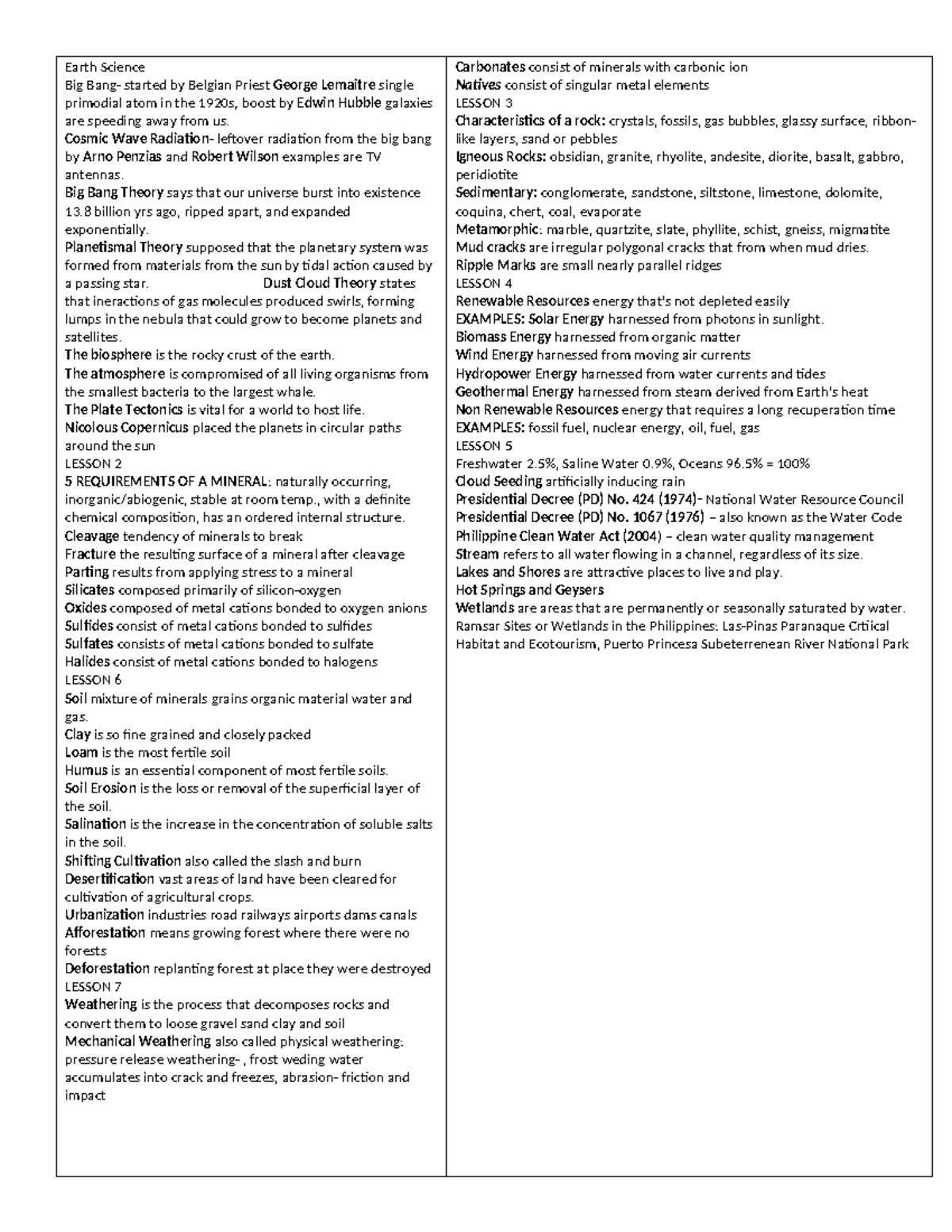 Earth Science
Big Bang- started by Belgian Priest George Lemaitre single primodial atom in the 1920s, boost by Edwin Hubble galaxies are speeding away from us.
Cosmic Wave Radiation- leftover radiation from the big bang by Arno Penzias and Robert Wilson examples are TV antennas.
Big Bang Theory says that our universe burst into existence 13.8 billion yrs ago, ripped apart, and expanded exponentially.
Planetismal Theory supposed that the planetary system was formed from materials from the sun by tidal action caused by a passing star. Dust Cloud Theory states that ineractions of gas molecules produced swirls, forming lumps in the nebula that could grow to become planets and satellites.
The biosphere is the rocky crust of the earth.
The atmosphere is compromised of all living organisms from the smallest bacteria to the largest whale.
The Plate Tectonics is vital for a world to host life.
Nicolous Copernicus placed the planets in circular paths around the sun
LESSON 2
5 REQUIREMENTS OF A MINERAL: naturally occurring, inorganic/abiogenic, stable at room temp., with a definite chemical composition, has an ordered internal structure.
Cleavage tendency of minerals to break
Fracture the resulting surface of a mineral after cleavage
Parting results from applying stress to a mineral
Silicates composed primarily of silicon-oxygen
Oxides composed of metal cations bonded to oxygen anions
Sulfides consist of metal cations bonded to sulfides
Sulfates consists of metal cations bonded to sulfate
Halides consist of metal cations bonded to halogens
LESSON 6
Soil mixture of minerals grains organic material water and gas.
Clay is so fine grained and closely packed
Loam is the most fertile soil
Humus is an essential component of most fertile soils.
Soil Erosion is the loss or removal of the superficial layer of the soil.
Salination is the increase in the concentration of soluble salts in the soil.
Shifting Cultivation also called the slash and burn
Desertification vast areas of land have been cleared for cultivation of agricultural crops.
Urbanization industries road railways airports dams canals
Afforestation means growing forest where there were no forests
Deforestation replanting forest at place they were destroyed
LESSON 7
Weathering is the process that decomposes rocks and convert them to loose gravel sand clay and soil
Mechanical Weathering also called physical weathering: pressure release weathering- , frost weding water accumulates into crack and freezes, abrasion- friction and impact

Carbonates consist of minerals with carbonic ion
Natives consist of singular metal elements
LESSON 3
Characteristics of a rock: crystals, fossils, gas bubbles, glassy surface, ribbon-like layers, sand or pebbles
Igneous Rocks: obsidian, granite, rhyolite, andesite, diorite, basalt, gabbro, peridiotite
Sedimentary: conglomerate, sandstone, siltstone, limestone, dolomite, coquina, chert, coal, evaporate
Metamorphic: marble, quartzite, slate, phyllite, schist, gneiss, migmatite
Mud cracks are irregular polygonal cracks that from when mud dries.
Ripple Marks are small nearly parallel ridges
LESSON 4
Renewable Resources energy that's not depleted easily
EXAMPLES: Solar Energy harnessed from photons in sunlight.
Biomass Energy harnessed from organic matter
Wind Energy harnessed from moving air currents
Hydropower Energy harnessed from water currents and tides
Geothermal Energy harnessed from steam derived from Earth's heat
Non Renewable Resources energy that requires a long recuperation time
EXAMPLES: fossil fuel, nuclear energy, oil, fuel, gas
LESSON 5
Freshwater 2.5%, Saline Water 0.9%, Oceans 96.5% = 100%
Cloud Seeding artificially inducing rain
Presidential Decree (PD) No. 424 (1974)- National Water Resource Council
Presidential Decree (PD) No. 1067 (1976) – also known as the Water Code
Philippine Clean Water Act (2004) – clean water quality management
Stream refers to all water flowing in a channel, regardless of its size.
Lakes and Shores are attractive places to live and play.
Hot Springs and Geysers
Wetlands are areas that are permanently or seasonally saturated by water.
Ramsar Sites or Wetlands in the Philippines: Las-Pinas Paranaque Crtiical Habitat and Ecotourism, Puerto Princesa Subeterrenean River National Park